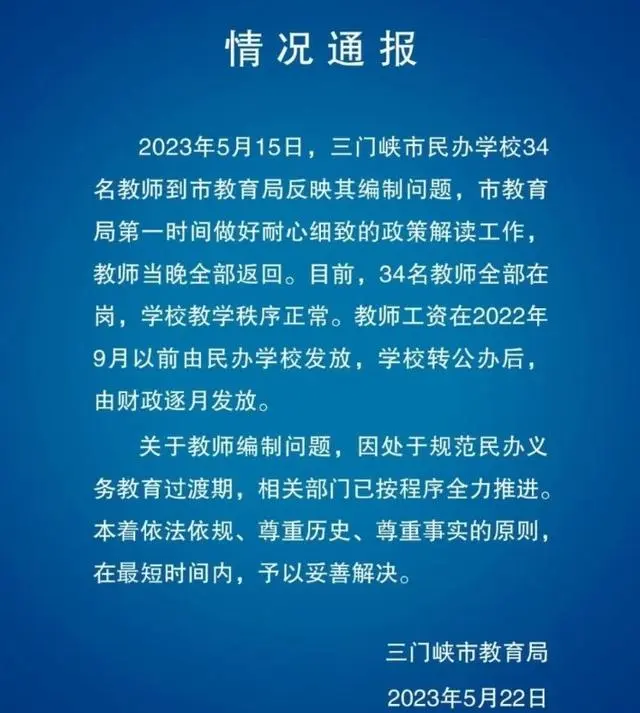 情况通报

2023年5月15日，三门峡市民办学校34名教师到市教育局反映其编制问题，市教育局第一时间做好耐心细致的政策解读工作，教师当晚全部返回。目前，34名教师全部在岗，学校教学秩序正常。教师工资在2022年9月以前由民办学校发放，学校转公办后，由财政逐月发放。

关于教师编制问题，因处于规范民办义务教育过渡期，相关部门已按程序全力推进。本着依法依规、尊重历史、尊重事实的原则，在最短时间内，予以妥善解决。

三门峡市教育局
2023年5月22日